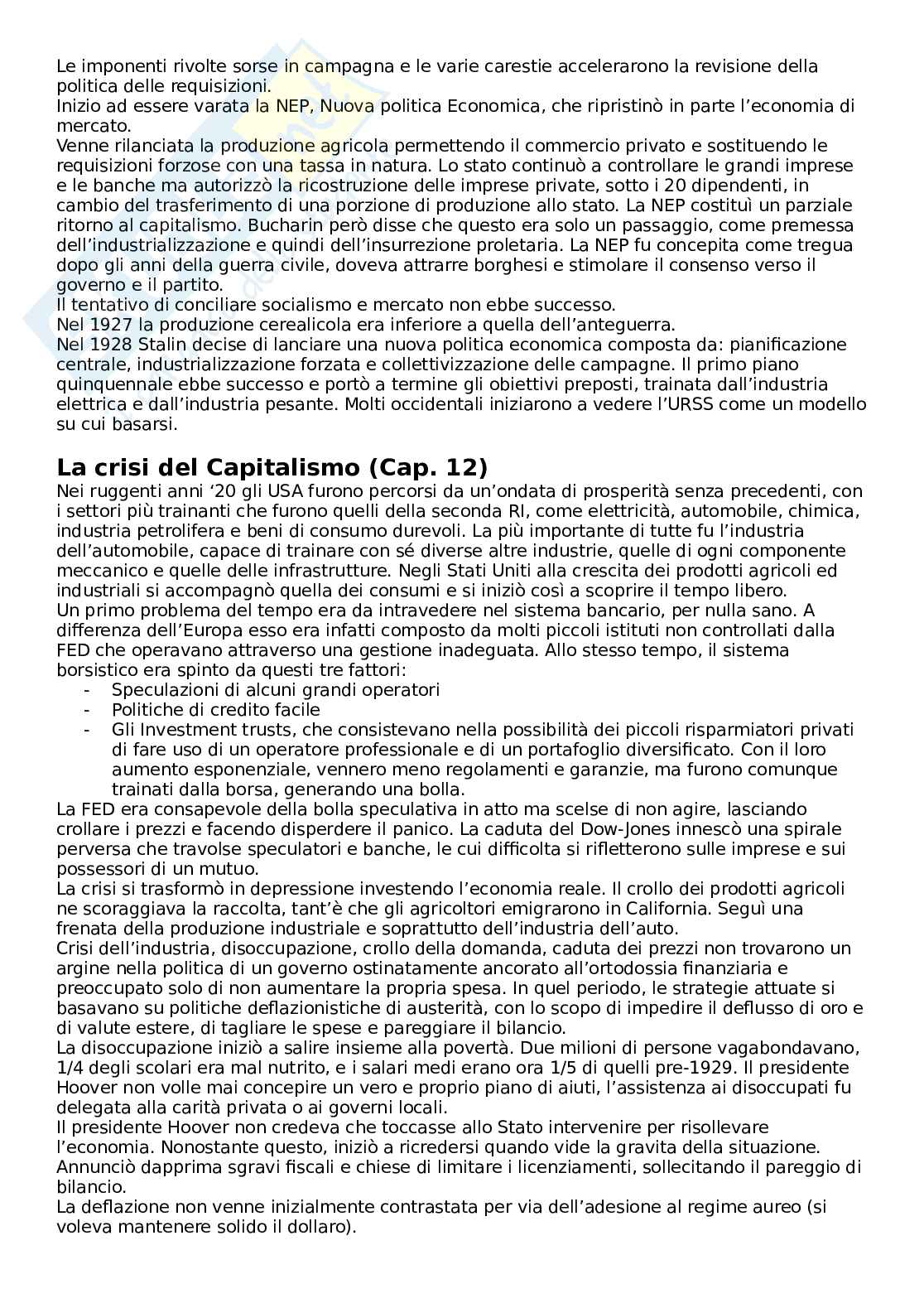 Le imponenti rivolte sorse in campagna e le varie carestie accelerarono la revisione della politica delle requisizioni.
Inizio ad essere varata la NEP, Nuova politica Economica, che ripristinò in parte l'economia di mercato.
Venne rilanciata la produzione agricola permettendo il commercio privato e sostituendo le requisizioni forzose con una tassa in natura. Lo stato continuò a controllare le grandi imprese e le banche ma autorizzò la ricostruzione delle imprese private, sotto i 20 dipendenti, in cambio del trasferimento di una porzione di produzione allo stato. La NEP costituì un parziale ritorno al capitalismo. Bucharin però disse che questo era solo un passaggio, come premessa dell'industrializzazione e quindi dell'insurrezione proletaria. La NEP fu concepita come tregua dopo gli anni della guerra civile, doveva attrarre borghesi e stimolare il consenso verso il governo e il partito.
Il tentativo di conciliare socialismo e mercato non ebbe successo.
Nel 1927 la produzione cerealicola era inferiore a quella dell'anteguerra.
Nel 1928 Stalin decise di lanciare una nuova politica economica composta da: pianificazione centrale, industrializzazione forzata e collettivizzazione delle campagne. Il primo piano quinquennale ebbe successo e portò a termine gli obiettivi preposti, trainata dall'industria elettrica e dall'industria pesante. Molti occidentali iniziarono a vedere l'URSS come un modello su cui basarsi.

La crisi del Capitalismo (Cap. 12)
Nei ruggenti anni '20 gli USA furono percorsi da un'ondata di prosperità senza precedenti, con i settori più trainanti che furono quelli della seconda RI, come elettricità, automobile, chimica, industria petrolifera e beni di consumo durevoli. La più importante di tutte fu l'industria dell'automobile, capace di trainare con sé diverse altre industrie, quelle di ogni componente meccanico e quelle delle infrastrutture. Negli Stati Uniti alla crescita dei prodotti agricoli ed industriali si accompagnò quella dei consumi e si iniziò così a scoprire il tempo libero.
Un primo problema del tempo era da intravedere nel sistema bancario, per nulla sano. A differenza dell'Europa esso era infatti composto da molti piccoli istituti non controllati dalla FED che operavano attraverso una gestione inadeguata. Allo stesso tempo, il sistema borsistico era spinto da questi tre fattori:
- Speculazioni di alcuni grandi operatori
- Politiche di credito facile
- Gli Investment trusts, che consistevano nella possibilità dei piccoli risparmiatori privati di fare uso di un operatore professionale e di un portafoglio diversificato. Con il loro aumento esponenziale, vennero meno regolamenti e garanzie, ma furono comunque trainati dalla borsa, generando una bolla.
La FED era consapevole della bolla speculativa in atto ma scelse di non agire, lasciando crollare i prezzi e facendo disperdere il panico. La caduta del Dow-Jones innescò una spirale perversa che travolse speculatori e banche, le cui difficolta si rifletterono sulle imprese e sui possessori di un mutuo.
La crisi si trasformò in depressione investendo l'economia reale. Il crollo dei prodotti agricoli ne scoraggiava la raccolta, tant'è che gli agricoltori emigrarono in California. Seguì una frenata della produzione industriale e soprattutto dell'industria dell'auto.
Crisi dell'industria, disoccupazione, crollo della domanda, caduta dei prezzi non trovarono un argine nella politica di un governo ostinatamente ancorato all'ortodossia finanziaria e preoccupato solo di non aumentare la propria spesa. In quel periodo, le strategie attuate si basavano su politiche deflazionistiche di austerità, con lo scopo di impedire il deflusso di oro e di valute estere, di tagliare le spese e pareggiare il bilancio.
La disoccupazione iniziò a salire insieme alla povertà. Due milioni di persone vagabondavano, 1/4 degli scolari era mal nutrito, e i salari medi erano ora 1/5 di quelli pre-1929. Il presidente Hoover non volle mai concepire un vero e proprio piano di aiuti, l'assistenza ai disoccupati fu delegata alla carità privata o ai governi locali.
Il presidente Hoover non credeva che toccasse allo Stato intervenire per risollevare l'economia. Nonostante questo, iniziò a ricredersi quando vide la gravita della situazione. Annunciò dapprima sgravi fiscali e chiese di limitare i licenziamenti, sollecitando il pareggio di bilancio.
La deflazione non venne inizialmente contrastata per via dell'adesione al regime aureo (si voleva mantenere solido il dollaro).